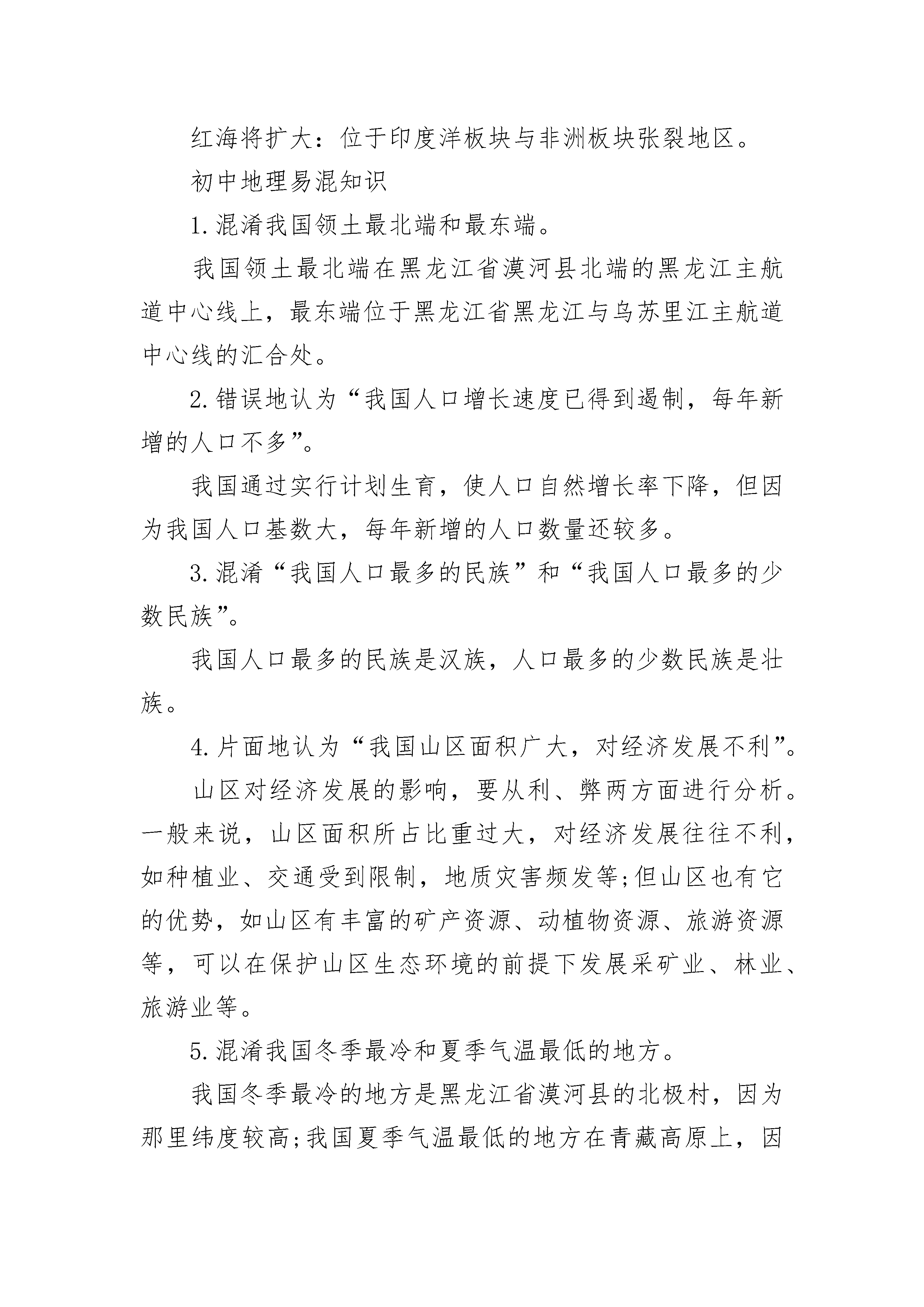 红海将扩大：位于印度洋板块与非洲板块张裂地区。

初中地理易混知识

1.混淆我国领土最北端和最东端。

我国领土最北端在黑龙江省漠河县北端的黑龙江主航道中心线上，最东端位于黑龙江省黑龙江与乌苏里江主航道中心线的汇合处。

2.错误地认为“我国人口增长速度已得到遏制，每年新增的人口不多”。

我国通过实行计划生育，使人口自然增长率下降，但因为我国人口基数大，每年新增的人口数量还较多。

3.混淆“我国人口最多的民族”和“我国人口最多的少数民族”。

我国人口最多的民族是汉族，人口最多的少数民族是壮族。

4.片面地认为“我国山区面积广大，对经济发展不利”。

山区对经济发展的影响，要从利、弊两方面进行分析。一般来说，山区面积所占比重过大，对经济发展往往不利，如种植业、交通受到限制，地质灾害频发等;但山区也有它的优势，如山区有丰富的矿产资源、动植物资源、旅游资源等，可以在保护山区生态环境的前提下发展采矿业、林业、旅游业等。

5.混淆我国冬季最冷和夏季气温最低的地方。

我国冬季最冷的地方是黑龙江省漠河县的北极村，因为那里纬度较高;我国夏季气温最低的地方在青藏高原上，因